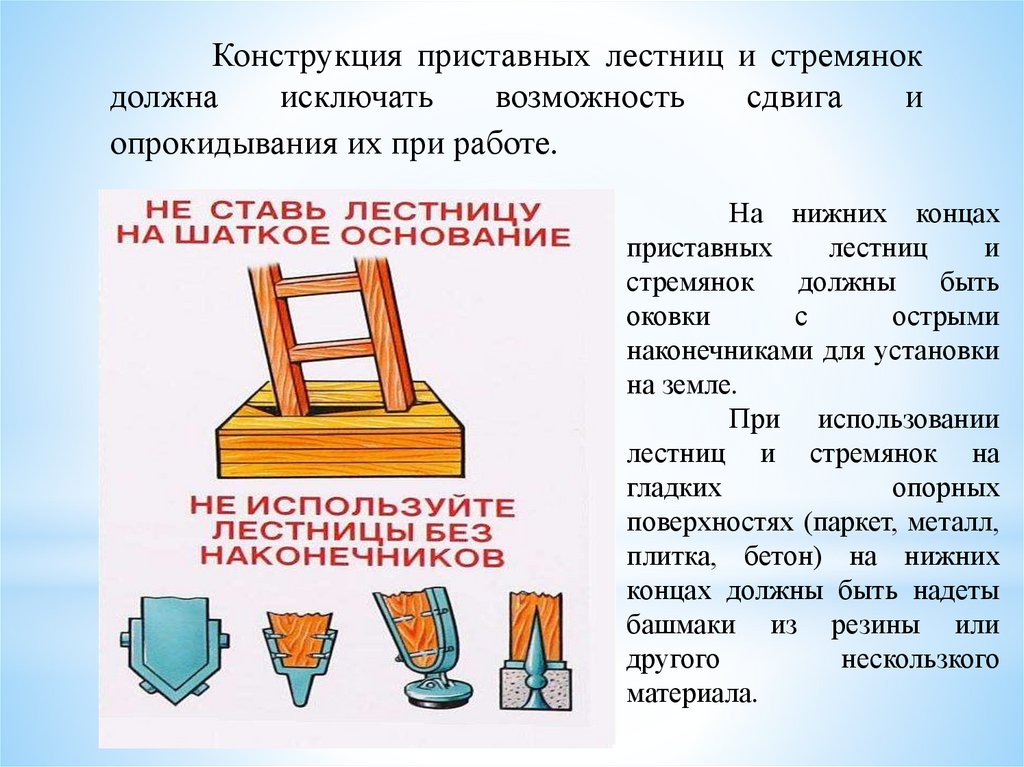 Конструкция приставных лестниц и стремянок должна исключать возможность сдвига и опрокидывания их при работе.

НЕ СТАВЬ ЛЕСТНИЦУ НА ШАТКОЕ ОСНОВАНИЕ

НЕ ИСПОЛЬЗУЙТЕ ЛЕСТНИЦЫ БЕЗ НАКОНЕЧНИКОВ

На нижних концах приставных лестниц и стремянок должны быть оковки с острыми наконечниками для установки на земле.

При использовании лестниц и стремянок на гладких опорных поверхностях (паркет, металл, плитка, бетон) на нижних концах должны быть надеты башмаки из резины или другого нескользкого материала.